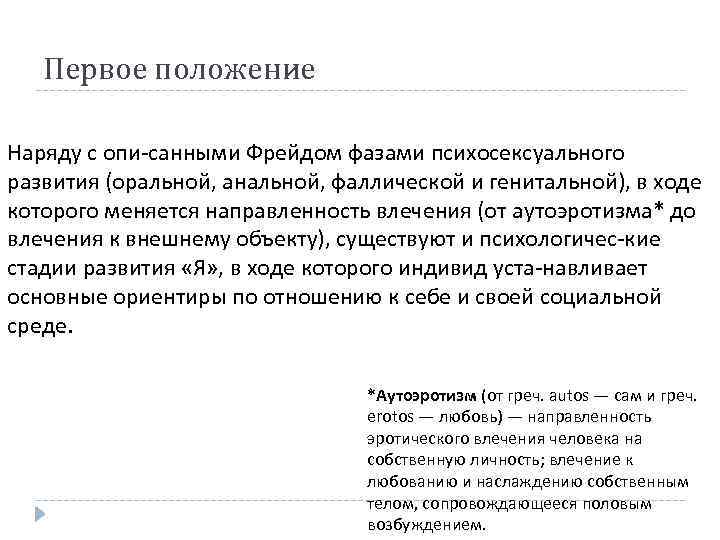 Первое положение

Наряду с опи-санными Фрейдом фазами психосексуального развития (оральной, анальной, фаллической и генитальной), в ходе которого меняется направленность влечения (от аутоэротизма* до влечения к внешнему объекту), существуют и психологичес-кие стадии развития «Я», в ходе которого индивид уста-навливает основные ориентиры по отношению к себе и своей социальной среде.

*Аутоэротизм (от греч. autos — сам и греч. erotos — любовь) — направленность эротического влечения человека на собственную личность; влечение к любованию и наслаждению собственным телом, сопровождающееся половым возбуждением.